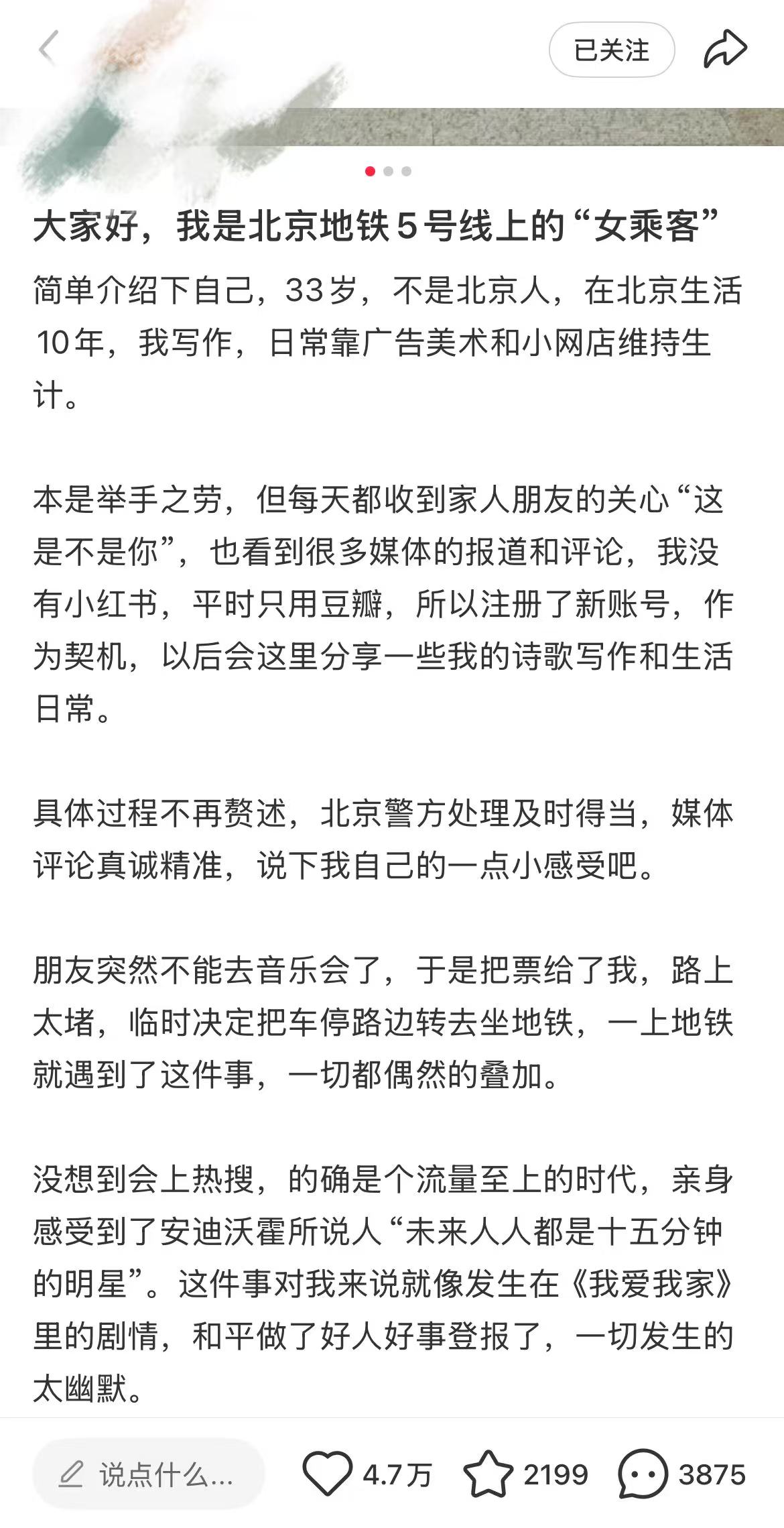 已关注

大家好，我是北京地铁5号线上的“女乘客”

简单介绍下自己，33岁，不是北京人，在北京生活10年，我写作，日常靠广告美术和小网店维持生计。

本是举手之劳，但每天都收到家人朋友的关心“这是不是你”，也看到很多媒体的报道和评论，我没有小红书，平时只用豆瓣，所以注册了新账号，作为契机，以后会这里分享一些我的诗歌写作和生活日常。

具体过程不再赘述，北京警方处理及时得当，媒体评论真诚精准，说下我自己的一点小感受吧。

朋友突然不能去音乐会了，于是把票给了我，路上太堵，临时决定把车停路边转去坐地铁，一上地铁就遇到了这件事，一切都偶然的叠加。

没想到会上热搜，的确是个流量至上的时代，亲身感受到了安迪沃霍所说人“未来人人都是十五分钟的明星”。这件事对我来说就像发生在《我爱我家》里的剧情，和平做了好人好事登报了，一切发生的太幽默。

说点什么...
4.7万
2199
3875